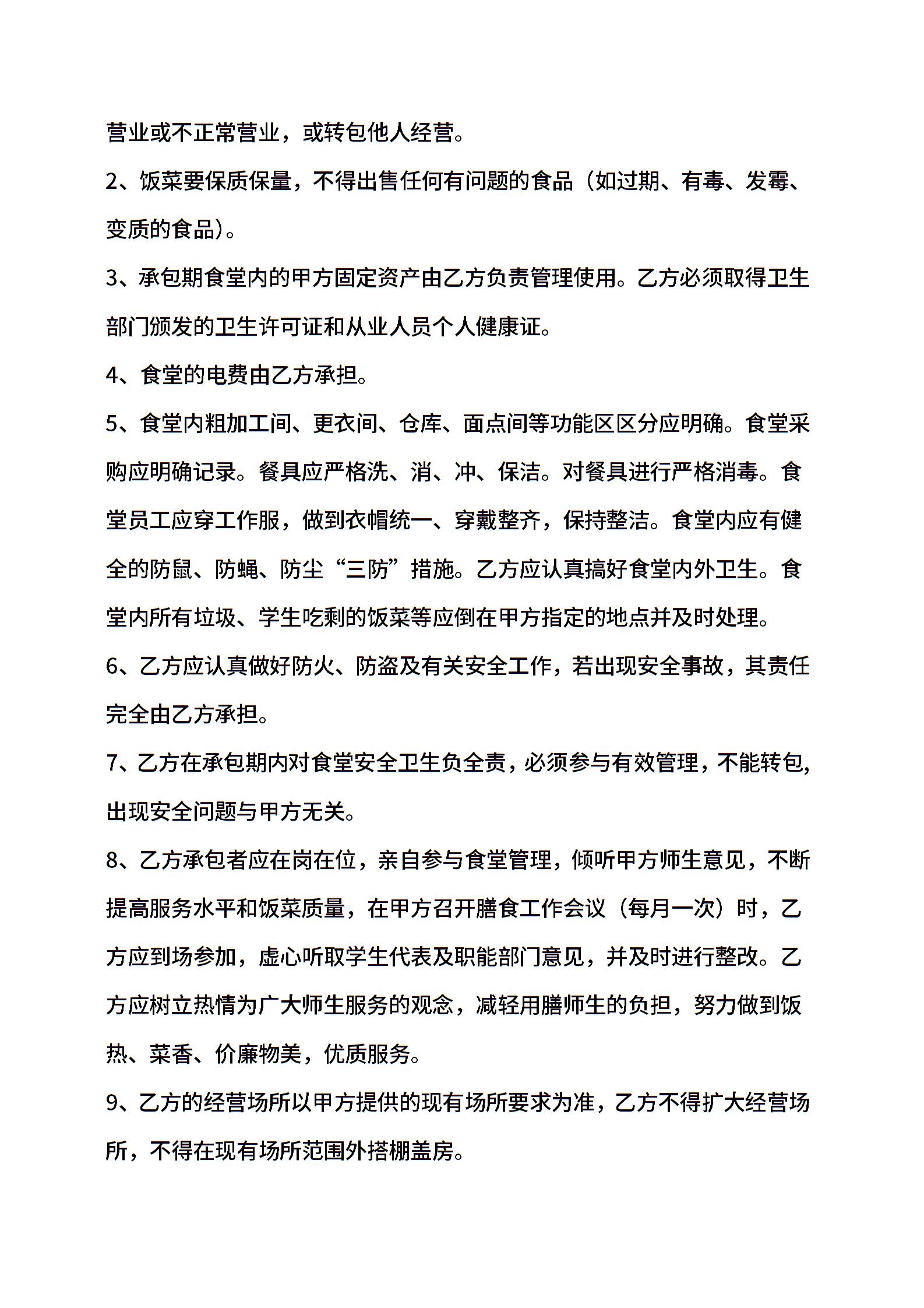 营业或不正常营业，或转包他人经营。

2、饭菜要保质保量，不得出售任何有问题的食品（如过期、有毒、发霉、变质的食品）。

3、承包期食堂内的甲方固定资产由乙方负责管理使用。乙方必须取得卫生部门颁发的卫生许可证和从业人员个人健康证。

4、食堂的电费由乙方承担。

5、食堂内粗加工间、更衣间、仓库、面点间等功能区区分应明确。食堂采购应明确记录。餐具应严格洗、消、冲、保洁。对餐具进行严格消毒。食堂员工应穿工作服，做到衣帽统一、穿戴整齐，保持整洁。食堂内应有健全的防鼠、防蝇、防尘“三防”措施。乙方应认真搞好食堂内外卫生。食堂内所有垃圾、学生吃剩的饭菜等应倒在甲方指定的地点并及时处理。

6、乙方应认真做好防火、防盗及有关安全工作，若出现安全事故，其责任完全由乙方承担。

7、乙方在承包期内对食堂安全卫生负全责，必须参与有效管理，不能转包，出现安全问题与甲方无关。

8、乙方承包者应在岗在位，亲自参与食堂管理，倾听甲方师生意见，不断提高服务水平和饭菜质量，在甲方召开膳食工作会议（每月一次）时，乙方应到场参加，虚心听取学生代表及职能部门意见，并及时进行整改。乙方应树立热情为广大师生服务的观念，减轻用膳师生的负担，努力做到饭热、菜香、价廉物美，优质服务。

9、乙方的经营场所以甲方提供的现有场所要求为准，乙方不得扩大经营场所，不得在现有场所范围外搭棚盖房。